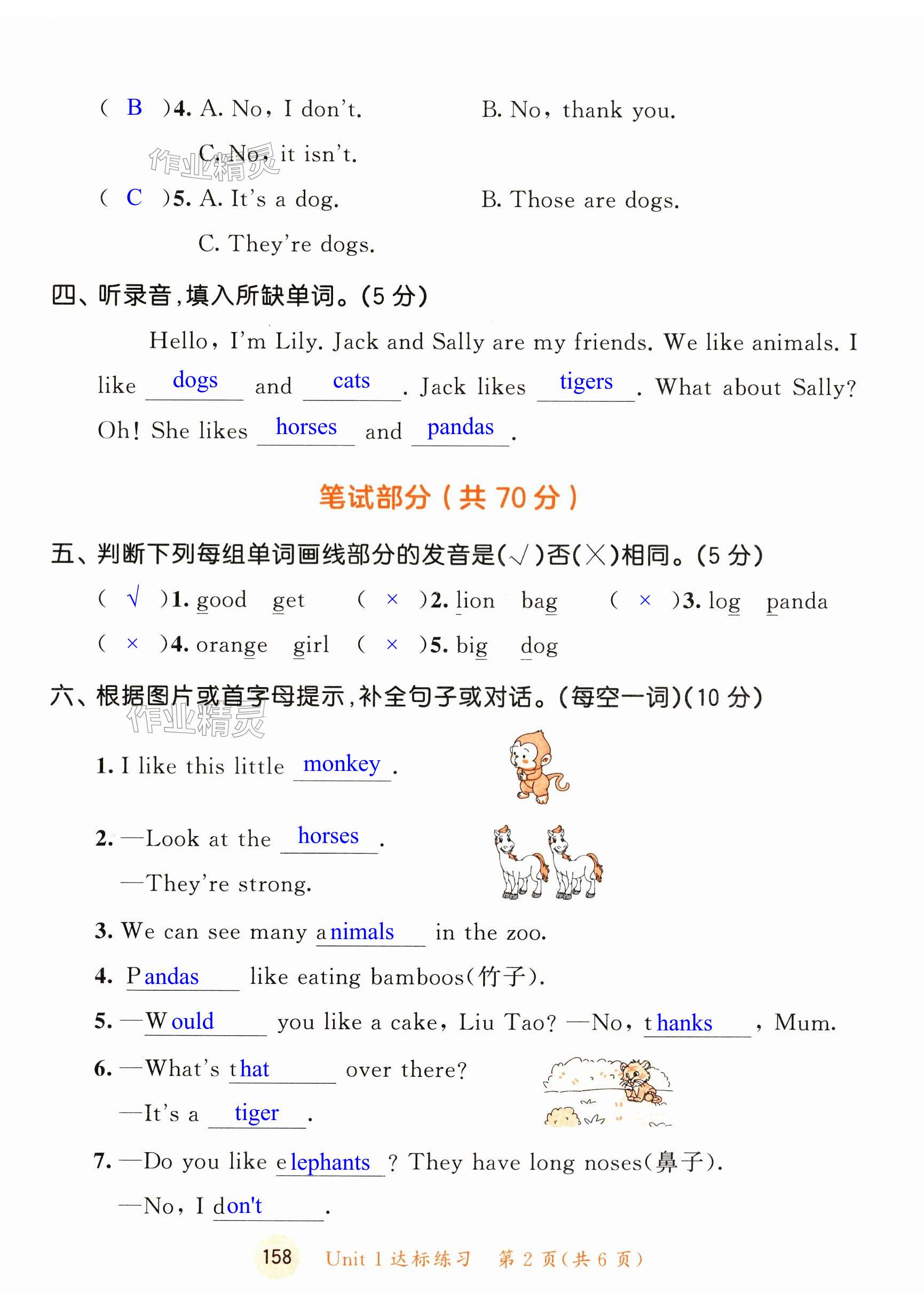 ( B )4. A. No, I don't. B. No, thank you.

C. No, it isn't.

作业精灵

( C )5. A. It's a dog. B. Those are dogs.

C. They're dogs.

四、听录音,填入所缺单词。(5 分)

Hello, I'm Lily. Jack and Sally are my friends. We like animals. I like dogs and cats. Jack likes tigers. What about Sally? Oh! She likes horses and pandas.

笔试部分(共 70 分)

五、判断下列每组单词画线部分的发音是(√)否(×)相同。(5 分)

( √ )1. good get ( × )2. lion bag ( × )3. log panda

( × )4. orange girl ( × )5. big dog

六、根据图片或首字母提示,补全句子或对话。(每空一词)(10 分)

作业精灵

1. I like this little monkey.

2. —Look at the horses.

—They're strong.

3. We can see many animals in the zoo.

4. Pandas like eating bamboos(竹子).

5. —Would you like a cake, Liu Tao? —No, thanks, Mum.

6. —What's that over there?

—It's a tiger.

7. —Do you like elephants? They have long noses(鼻子).

—No, I don't.

158 Unit 1 达标练习 第 2 页(共 6 页)